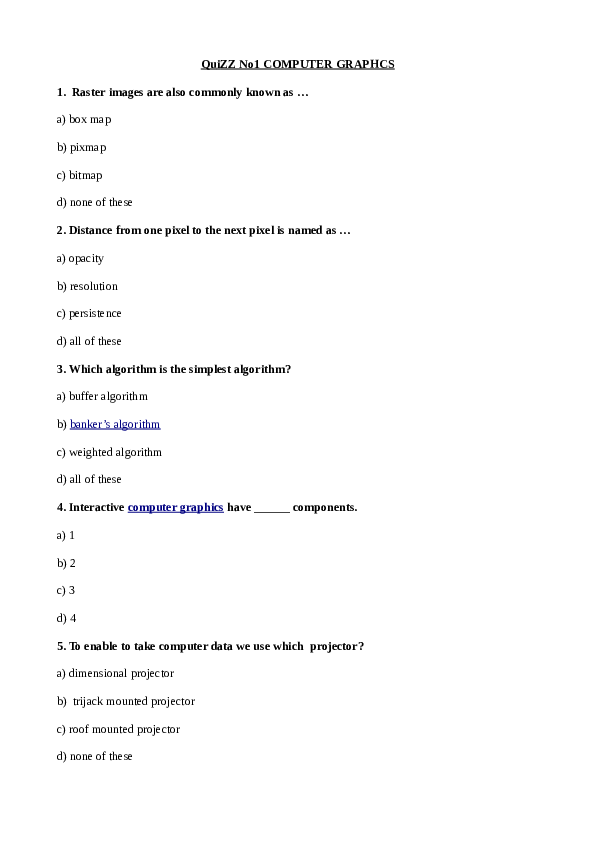 QuiZZ No1 COMPUTER GRAPHCS

1. Raster images are also commonly known as …

a) box map

b) pixmap

c) bitmap

d) none of these

2. Distance from one pixel to the next pixel is named as …

a) opacity

b) resolution

c) persistence

d) all of these

3. Which algorithm is the simplest algorithm?

a) buffer algorithm

b) banker's algorithm

c) weighted algorithm

d) all of these

4. Interactive computer graphics have ____ components.

a) 1

b) 2

c) 3

d) 4

5. To enable to take computer data we use which projector?

a) dimensional projector

b) trijack mounted projector

c) roof mounted projector

d) none of these